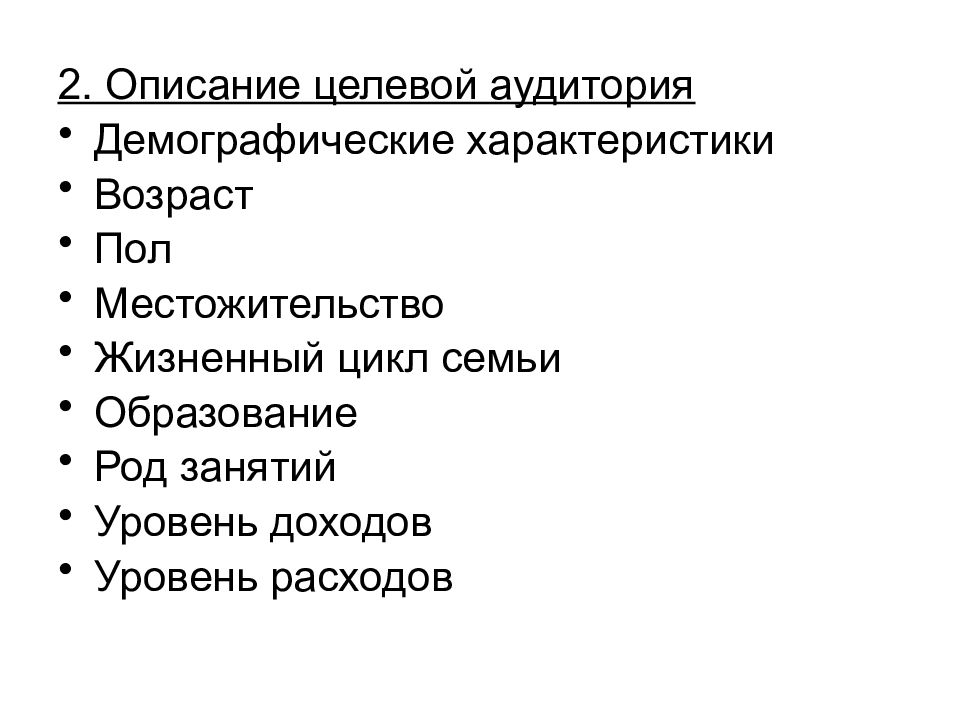 2. Описание целевой аудитория
• Демографические характеристики
• Возраст
• Пол
• Местожительство
• Жизненный цикл семьи
• Образование
• Род занятий
• Уровень доходов
• Уровень расходов